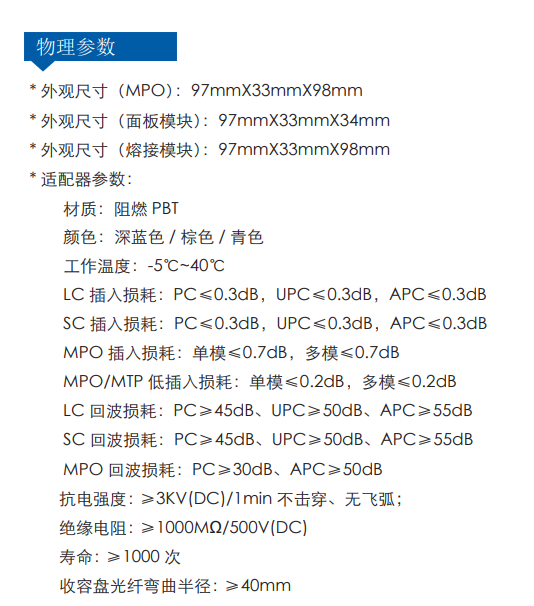 物理参数

* 外观尺寸（MPO）：97mmX33mmX98mm

* 外观尺寸（面板模块）：97mmX33mmX34mm

* 外观尺寸（熔接模块）：97mmX33mmX98mm

* 适配器参数：

材质：阻燃 PBT

颜色：深蓝色 / 棕色 / 青色

工作温度：-5℃~40℃

LC 插入损耗：PC≤0.3dB，UPC≤0.3dB，APC≤0.3dB

SC 插入损耗：PC≤0.3dB，UPC≤0.3dB，APC≤0.3dB

MPO 插入损耗：单模≤0.7dB，多模≤0.7dB

MPO/MTP 低插入损耗：单模≤0.2dB，多模≤0.2dB

LC 回波损耗：PC≥45dB、UPC≥50dB、APC≥55dB

SC 回波损耗：PC≥45dB、UPC≥50dB、APC≥55dB

MPO 回波损耗：PC≥30dB、APC≥50dB

抗电强度：≥3KV(DC)/1min 不击穿、无飞弧；

绝缘电阻：≥1000MΩ/500V(DC)

寿命：≥1000 次

收容盘光纤弯曲半径：≥40mm